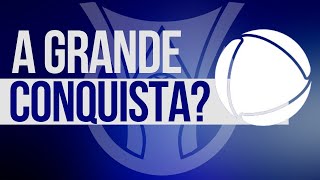 A GRANDE
CONQUISTA?